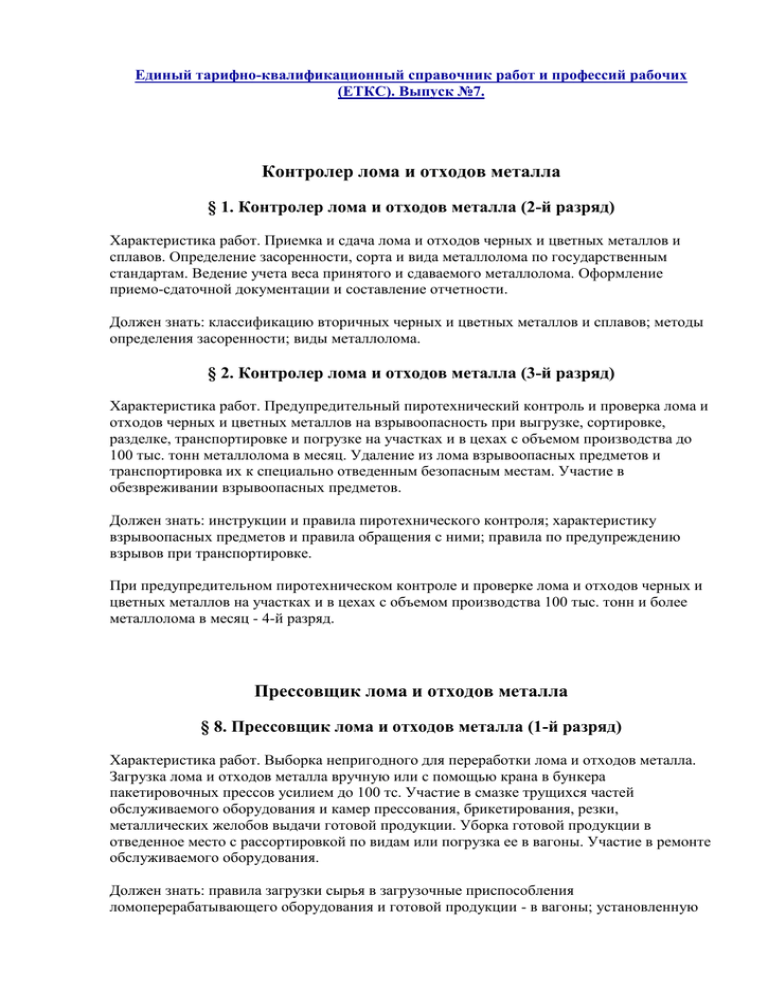 Единый тарифно-квалификационный справочник работ и профессий рабочих (ЕТКС). Выпуск №7.

Контролер лома и отходов металла

§ 1. Контролер лома и отходов металла (2-й разряд)

Характеристика работ. Приемка и сдача лома и отходов черных и цветных металлов и сплавов. Определение засоренности, сорта и вида металлолома по государственным стандартам. Ведение учета веса принятого и сдаваемого металлолома. Оформление приемо-сдаточной документации и составление отчетности.

Должен знать: классификацию вторичных черных и цветных металлов и сплавов; методы определения засоренности; виды металлолома.

§ 2. Контролер лома и отходов металла (3-й разряд)

Характеристика работ. Предупредительный пиротехнический контроль и проверка лома и отходов черных и цветных металлов на взрывоопасность при выгрузке, сортировке, разделке, транспортировке и погрузке на участках и в цехах с объемом производства до 100 тыс. тонн металлолома в месяц. Удаление из лома взрывоопасных предметов и транспортировка их к специально отведенным безопасным местам. Участие в обезвреживании взрывоопасных предметов.

Должен знать: инструкции и правила пиротехнического контроля; характеристику взрывоопасных предметов и правила обращения с ними; правила по предупреждению взрывов при транспортировке.

При предупредительном пиротехническом контроле и проверке лома и отходов черных и цветных металлов на участках и в цехах с объемом производства 100 тыс. тонн и более металлолома в месяц - 4-й разряд.

Прессовщик лома и отходов металла

§ 8. Прессовщик лома и отходов металла (1-й разряд)

Характеристика работ. Выборка непригодного для переработки лома и отходов металла. Загрузка лома и отходов металла вручную или с помощью крана в бункера пакетировочных прессов усилием до 100 тс. Участие в смазке трущихся частей обслуживаемого оборудования и камер прессования, брикетирования, резки, металлических желобов выдачи готовой продукции. Уборка готовой продукции в отведенное место с рассортировкой по видам или погрузка ее в вагоны. Участие в ремонте обслуживаемого оборудования.

Должен знать: правила загрузки сырья в загрузочные приспособления ломоперерабатывающего оборудования и готовой продукции - в вагоны; установленную